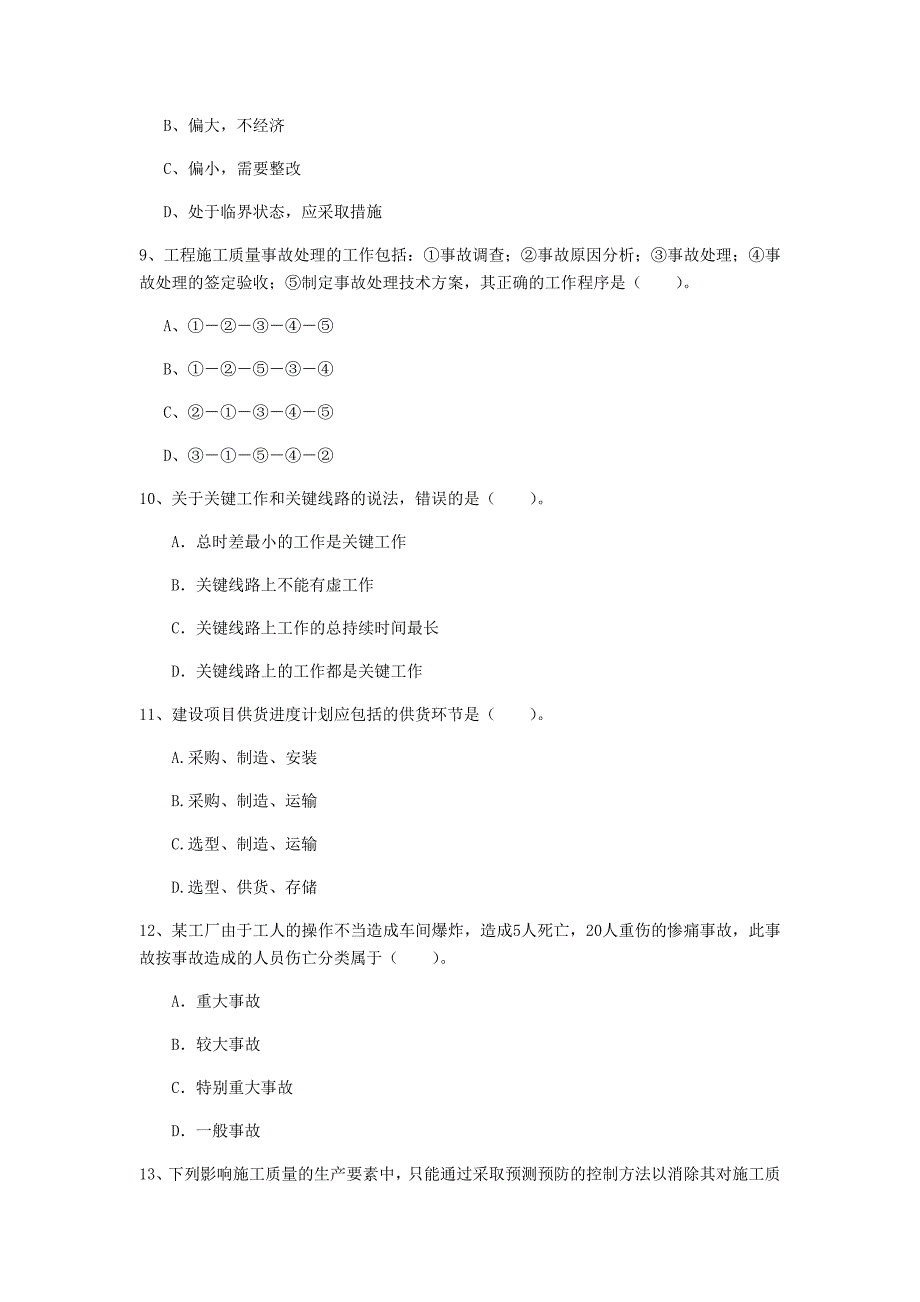 B、偏大，不经济

C、偏小，需要整改

D、处于临界状态，应采取措施

9、工程施工质量事故处理的工作包括：①事故调查；②事故原因分析；③事故处理；④事故处理的签定验收；⑤制定事故处理技术方案，其正确的工作程序是（　　）。

A、①－②－③－④－⑤

B、①－②－⑤－③－④

C、②－①－③－④－⑤

D、③－①－⑤－④－②

10、关于关键工作和关键线路的说法，错误的是（　　）。

A. 总时差最小的工作是关键工作

B. 关键线路上不能有虚工作

C. 关键线路上工作的总持续时间最长

D. 关键线路上的工作都是关键工作

11、建设项目供货进度计划应包括的供货环节是（　　）。

A.采购、制造、安装

B.采购、制造、运输

C.选型、制造、运输

D.选型、供货、存储

12、某工厂由于工人的操作不当造成车间爆炸，造成5人死亡，20人重伤的惨痛事故，此事故按事故造成的人员伤亡分类属于（　　）。

A. 重大事故

B. 较大事故

C. 特别重大事故

D. 一般事故

13、下列影响施工质量的生产要素中，只能通过采取预测预防的控制方法以消除其对施工质